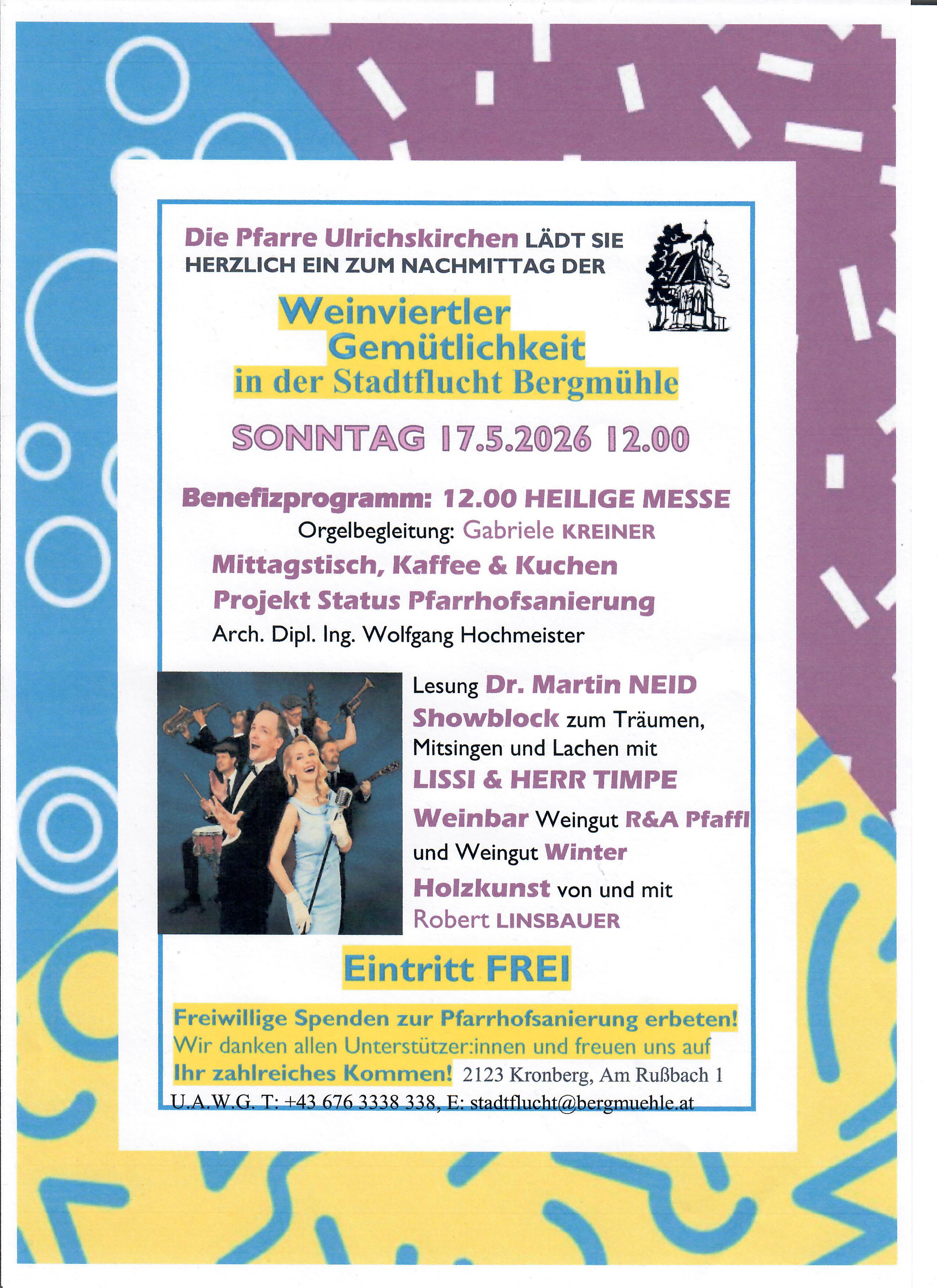 Die Pfarre Ulrichskirchen LÄDT SIE HERZLICH EIN ZUM NACHMITTAG DER

Weinviertler
Gemütlichkeit
in der Stadtflucht Bergmühle

SONNTAG 17.5.2026 12.00

Benefizprogramm: 12.00 HEILIGE MESSE
Orgelbegleitung: Gabriele KREINER
Mittagstisch, Kaffee & Kuchen
Projekt Status Pfarrhofsanierung
Arch. Dipl. Ing. Wolfgang Hochmeister

Lesung Dr. Martin NEID
Showblock zum Träumen, Mitsingen und Lachen mit
LISSI & HERR TIMPE
Weinbar Weingut R&A Pfaffl und Weingut Winter
Holzkunst von und mit Robert LINSBAUER

Eintritt FREI

Freiwillige Spenden zur Pfarrhofsanierung erbeten!
Wir danken allen Unterstützer:innen und freuen uns auf Ihr zahlreiches Kommen! 2123 Kronberg, Am Rußbach 1
U.A.W.G. T: +43 676 3338 338, E: stadtflucht@bergmuehle.at